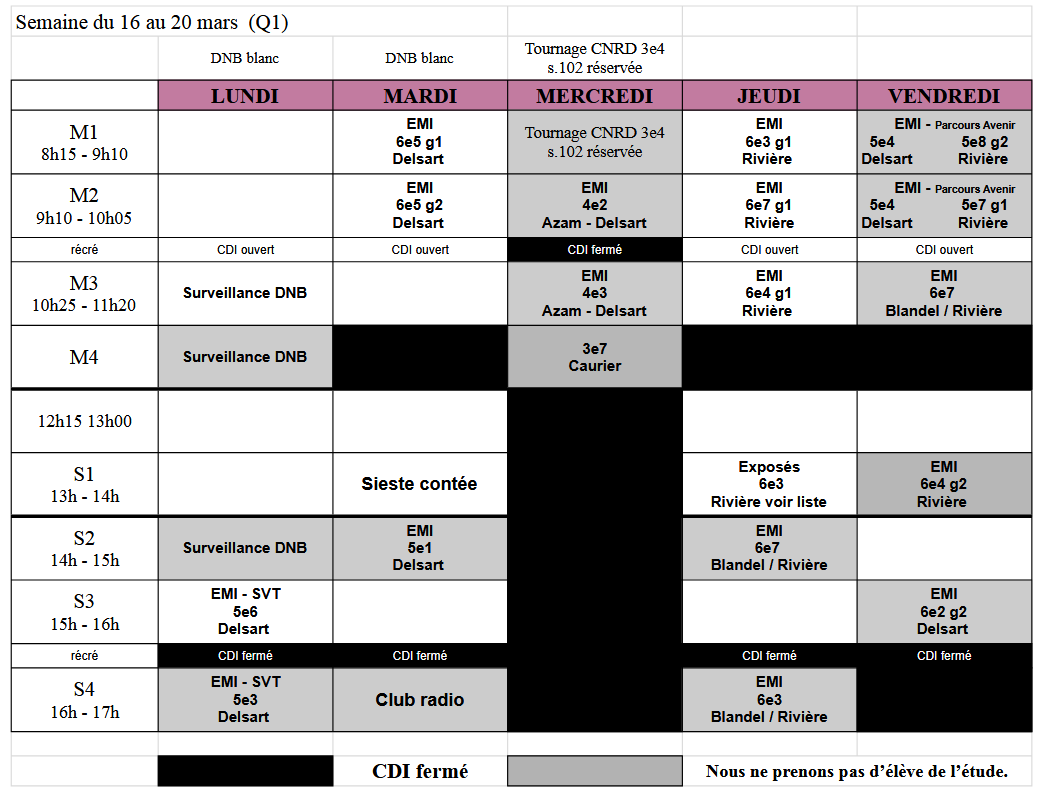 Semaine du 16 au 20 mars (Q1)

| | DNB blanc | DNB blanc | Tournage CNRD 3e4 s.102 réservée | | |
|---|---|---|---|---|---|
| | LUNDI | MARDI | MERCREDI | JEUDI | VENDREDI |
| M1 8h15 - 9h10 | | EMI 6e5 g1 Delsart | Tournage CNRD 3e4 s.102 réservée | EMI 6e3 g1 Rivière | EMI - Parcours Avenir 5e4 Delsart 5e8 g2 Rivière |
| M2 9h10 - 10h05 | | EMI 6e5 g2 Delsart | EMI 4e2 Azam - Delsart | EMI 6e7 g1 Rivière | EMI - Parcours Avenir 5e4 Delsart 5e7 g1 Rivière |
| récré | CDI ouvert | CDI ouvert | CDI fermé | CDI ouvert | CDI ouvert |
| M3 10h25 - 11h20 | Surveillance DNB | | EMI 4e3 Azam - Delsart | EMI 6e4 g1 Rivière | EMI 6e7 Blandel / Rivière |
| M4 | Surveillance DNB | | 3e7 Caurier | | |
| 12h15 13h00 | | | | | |
| S1 13h - 14h | | Sieste contée | | Exposés 6e3 Rivière voir liste | EMI 6e4 g2 Rivière |
| S2 14h - 15h | Surveillance DNB | EMI 5e1 Delsart | | EMI 6e7 Blandel / Rivière | |
| S3 15h - 16h | EMI - SVT 5e6 Delsart | | | | EMI 6e2 g2 Delsart |
| récré | CDI fermé | CDI fermé | | CDI fermé | CDI fermé |
| S4 16h - 17h | EMI - SVT 5e3 Delsart | Club radio | | EMI 6e3 Blandel / Rivière | |

CDI fermé

Nous ne prenons pas d'élève de l'étude.